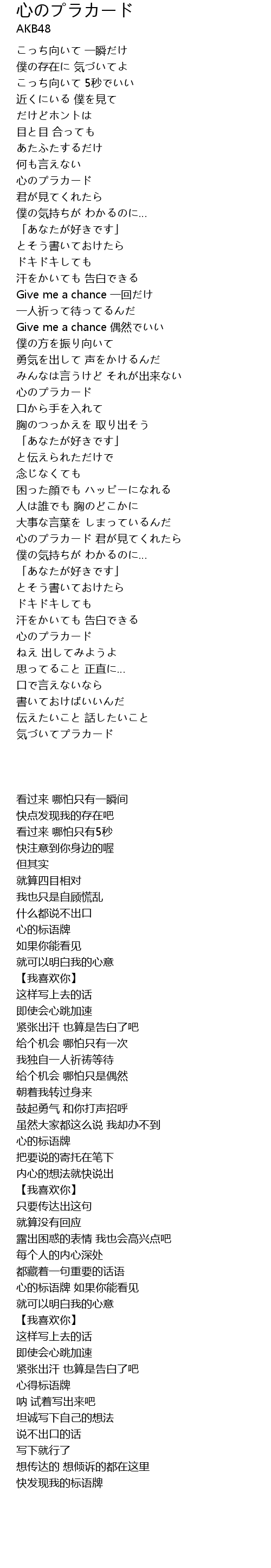 心のプラカード
AKB48

こっち向いて 一瞬だけ
僕の存在に 気づいてよ
こっち向いて 5秒でいい
近くにいる 僕を見て
だけどホントは
目と目 合っても
あたふたするだけ
何も言えない
心のプラカード
君が見てくれたら
僕の気持ちが わかるのに…
「あなたが好きです」
とそう書いておけたら
ドキドキしても
汗をかいても 告白できる
Give me a chance 一回だけ
一人祈って待ってるんだ
Give me a chance 偶然でいい
僕の方を振り向いて
勇気を出して 声をかけるんだ
みんなは言うけど それが出来ない
心のプラカード
口から手を入れて
胸のつっかえを 取り出そう
「あなたが好きです」
と伝えられただけで
念じなくても
困った顔でも ハッピーになれる
人は誰でも 胸のどこかに
大事な言葉を しまっているんだ
心のプラカード 君が見てくれたら
僕の気持ちが わかるのに…
「あなたが好きです」
とそう書いておけたら
ドキドキしても
汗をかいても 告白できる
心のプラカード
ねえ 出してみようよ
思ってること 正直に…
口で言えないなら
書いておけばいいんだ
伝えたいこと 話したいこと
気づいてプラカード

看过来 哪怕只有一瞬间
快点发现我的存在吧
看过来 哪怕只有5秒
快注意到你身边的喔
但其实
就算四目相对
我也只是自顾慌乱
什么都说不出口
心的标语牌
如果你能看见
就可以明白我的心意
【我喜欢你】
这样写上去的话
即使会心跳加速
紧张出汗 也算是告白了吧
给个机会 哪怕只有一次
我独自一人祈祷等待
给个机会 哪怕只是偶然
朝着我转过身来
鼓起勇气 和你打声招呼
虽然大家都这么说 我却办不到
心的标语牌
把要说的寄托在笔下
内心的想法就快说出
【我喜欢你】
只要传达出这句
就算没有回应
露出困惑的表情 我也会高兴点吧
每个人的内心深处
都藏着一句重要的话语
心的标语牌 如果你能看见
就可以明白我的心意
【我喜欢你】
这样写上去的话
即使会心跳加速
紧张出汗 也算是告白了吧
心得标语牌
呐 试着写出来吧
坦诚写下自己的想法
说不出口的话
写下就行了
想传达的 想倾诉的都在这里
快发现我的标语牌